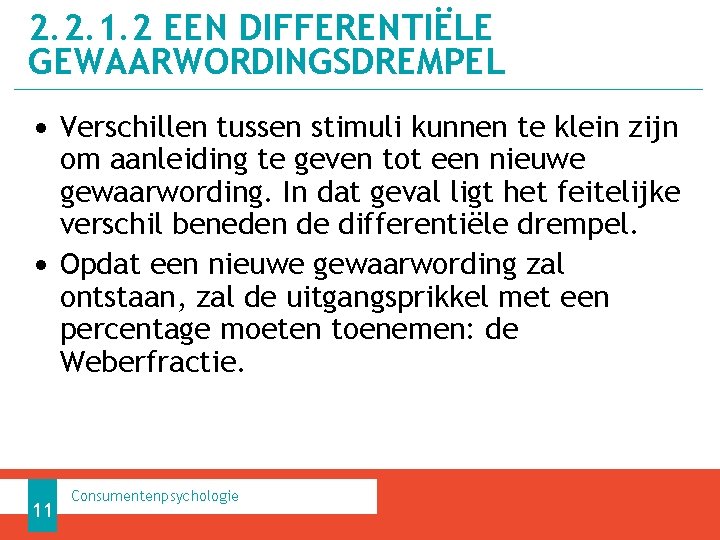 2.2.1.2 EEN DIFFERENTIËLE GEWAARWORDINGSDREMPEL

• Verschillen tussen stimuli kunnen te klein zijn om aanleiding te geven tot een nieuwe gewaarwording. In dat geval ligt het feitelijke verschil beneden de differentiële drempel.
• Opdat een nieuwe gewaarwording zal ontstaan, zal de uitgangsprikkel met een percentage moeten toenemen: de Weberfractie.

11

Consumentenpsychologie